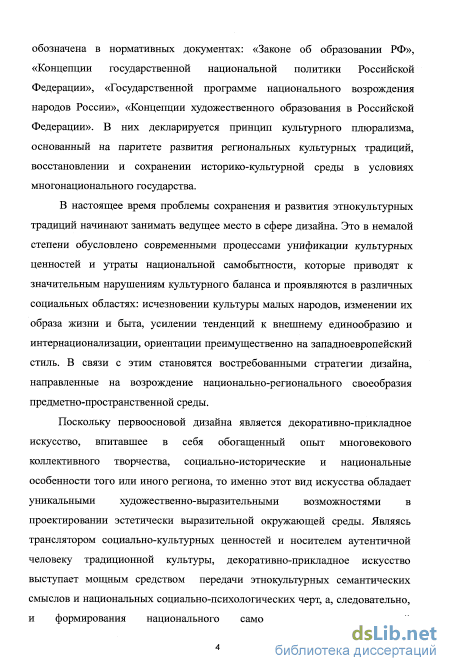 обозначена в нормативных документах: «Законе об образовании РФ», «Концепции государственной национальной политики Российской Федерации», «Государственной программе национального возрождения народов России», «Концепции художественного образования в Российской Федерации». В них декларируется принцип культурного плюрализма, основанный на паритете развития региональных культурных традиций, восстановлении и сохранении историко-культурной среды в условиях многонационального государства.

В настоящее время проблемы сохранения и развития этнокультурных традиций начинают занимать ведущее место в сфере дизайна. Это в немалой степени обусловлено современными процессами унификации культурных ценностей и утраты национальной самобытности, которые приводят к значительным нарушениям культурного баланса и проявляются в различных социальных областях: исчезновении культуры малых народов, изменении их образа жизни и быта, усилении тенденций к внешнему единообразию и интернационализации, ориентации преимущественно на западноевропейский стиль. В связи с этим становятся востребованными стратегии дизайна, направленные на возрождение национально-регионального своеобразия предметно-пространственной среды.

Поскольку первоосновой дизайна является декоративно-прикладное искусство, впитавшее в себя обогащенный опыт многовекового коллективного творчества, социально-исторические и национальные особенности того или иного региона, то именно этот вид искусства обладает уникальными художественно-выразительными возможностями в проектировании эстетически выразительной окружающей среды. Являясь транслятором социально-культурных ценностей и носителем аутентичной человеку традиционной культуры, декоративно-прикладное искусство выступает мощным средством передачи этнокультурных семантических смыслов и национальных социально-психологических черт, а, следовательно, и формирования национального само

4

dsLib.net
библиотека диссертаций